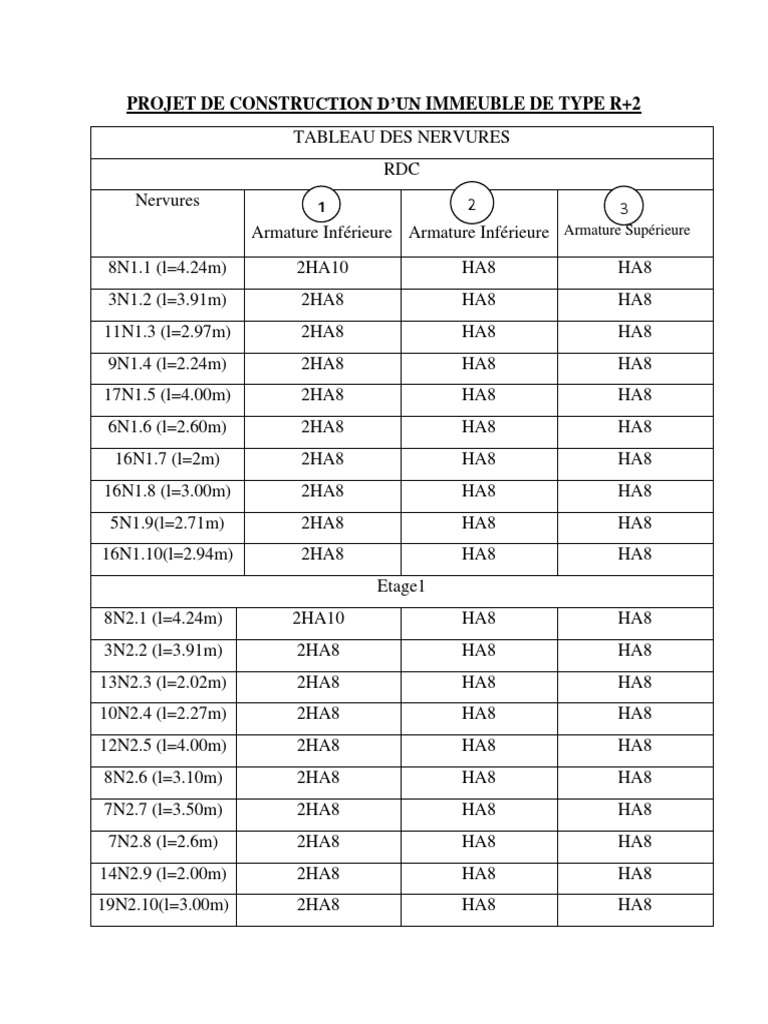 PROJET DE CONSTRUCTION D'UN IMMEUBLE DE TYPE R+2

| TABLEAU DES NERVURES | | | |
|---|---|---|---|
| RDC | | | |
| Nervures | 1 Armature Inférieure | 2 Armature Inférieure | 3 Armature Supérieure |
| 8N1.1 (l=4.24m) | 2HA10 | HA8 | HA8 |
| 3N1.2 (l=3.91m) | 2HA8 | HA8 | HA8 |
| 11N1.3 (l=2.97m) | 2HA8 | HA8 | HA8 |
| 9N1.4 (l=2.24m) | 2HA8 | HA8 | HA8 |
| 17N1.5 (l=4.00m) | 2HA8 | HA8 | HA8 |
| 6N1.6 (l=2.60m) | 2HA8 | HA8 | HA8 |
| 16N1.7 (l=2m) | 2HA8 | HA8 | HA8 |
| 16N1.8 (l=3.00m) | 2HA8 | HA8 | HA8 |
| 5N1.9(l=2.71m) | 2HA8 | HA8 | HA8 |
| 16N1.10(l=2.94m) | 2HA8 | HA8 | HA8 |
| Etage1 | | | |
| 8N2.1 (l=4.24m) | 2HA10 | HA8 | HA8 |
| 3N2.2 (l=3.91m) | 2HA8 | HA8 | HA8 |
| 13N2.3 (l=2.02m) | 2HA8 | HA8 | HA8 |
| 10N2.4 (l=2.27m) | 2HA8 | HA8 | HA8 |
| 12N2.5 (l=4.00m) | 2HA8 | HA8 | HA8 |
| 8N2.6 (l=3.10m) | 2HA8 | HA8 | HA8 |
| 7N2.7 (l=3.50m) | 2HA8 | HA8 | HA8 |
| 7N2.8 (l=2.6m) | 2HA8 | HA8 | HA8 |
| 14N2.9 (l=2.00m) | 2HA8 | HA8 | HA8 |
| 19N2.10(l=3.00m) | 2HA8 | HA8 | HA8 |